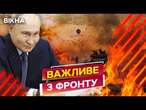 ВІКНА

ВАЖЛИВЕ
З ФРОНТУ